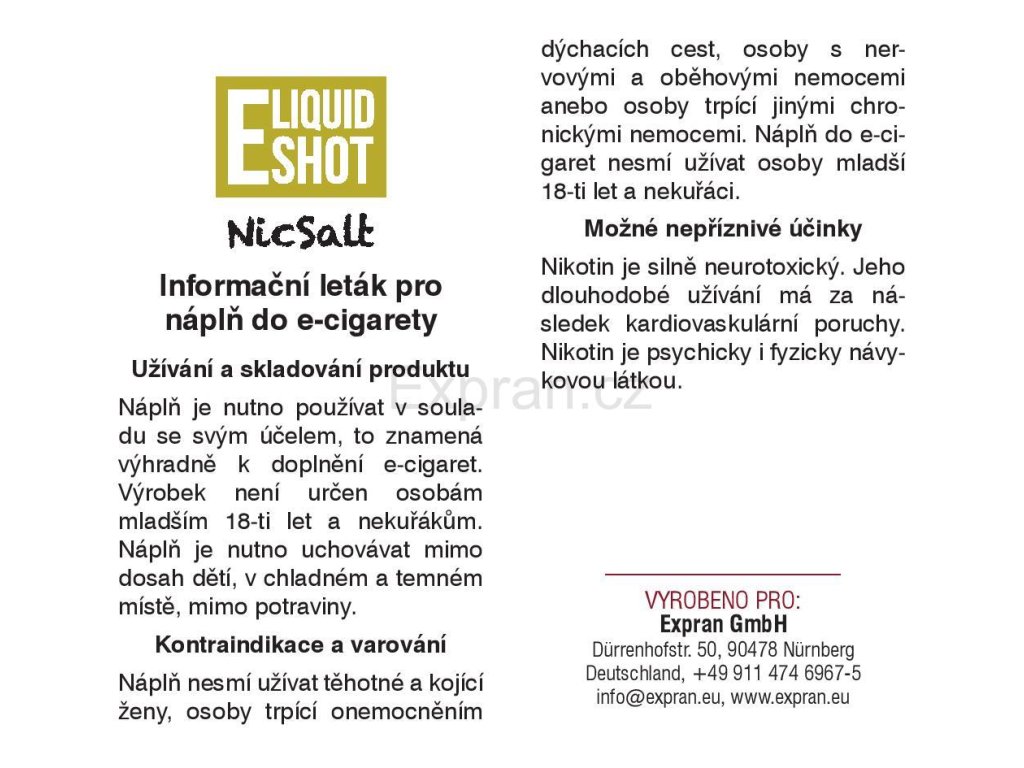 E LIQUID SHOT

NicSalt

Informační leták pro náplň do e-cigarety

Užívání a skladování produktu

Náplň je nutno používat v souladu se svým účelem, to znamená výhradně k doplnění e-cigaret. Výrobek není určen osobám mladším 18-ti let a nekuřákům. Náplň je nutno uchovávat mimo dosah dětí, v chladném a temném místě, mimo potraviny.

Kontraindikace a varování

Náplň nesmí užívat těhotné a kojící ženy, osoby trpící onemocněním dýchacích cest, osoby s nervovými a oběhovými nemocemi anebo osoby trpící jinými chronickými nemocemi. Náplň do e-cigaret nesmí užívat osoby mladší 18-ti let a nekuřáci.

Možné nepříznivé účinky

Nikotin je silně neurotoxický. Jeho dlouhodobé užívání má za následek kardiovaskulární poruchy. Nikotin je psychicky i fyzicky návykovou látkou.

Expran.cz

VYROBENO PRO:
Expran GmbH
Dürrenhofstr. 50, 90478 Nürnberg
Deutschland, +49 911 474 6967-5
info@expran.eu, www.expran.eu